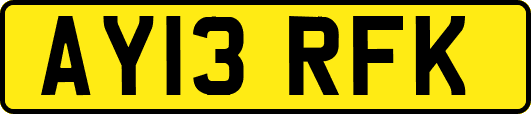 AY13 RFK